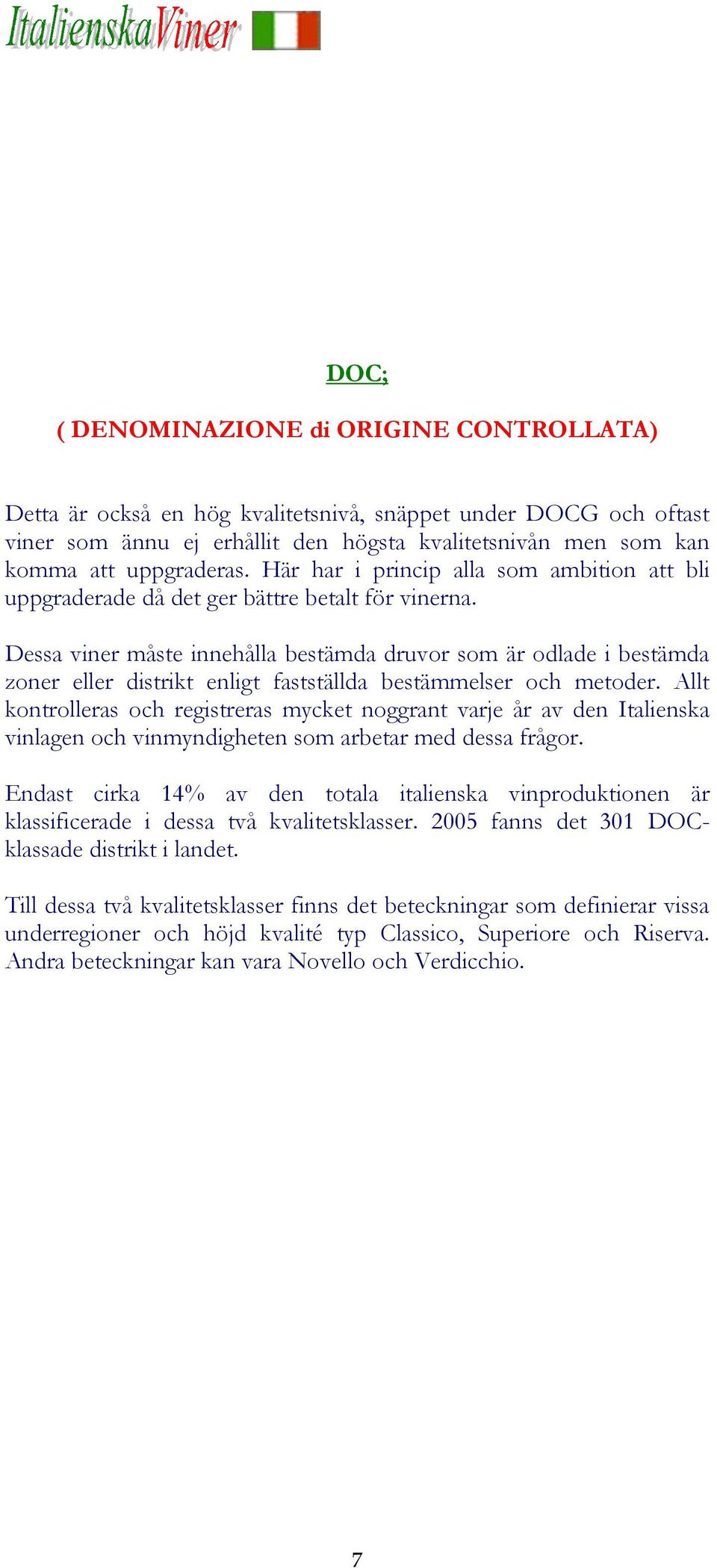 ItalienskaViner

DOC;

( DENOMINAZIONE di ORIGINE CONTROLLATA)

Detta är också en hög kvalitetsnivå, snäppet under DOCG och oftast viner som ännu ej erhållit den högsta kvalitetsnivån men som kan komma att uppgraderas. Här har i princip alla som ambition att bli uppgraderade då det ger bättre betalt för vinerna.

Dessa viner måste innehålla bestämda druvor som är odlade i bestämda zoner eller distrikt enligt fastställda bestämmelser och metoder. Allt kontrolleras och registreras mycket noggrant varje år av den Italienska vinlagen och vinmyndigheten som arbetar med dessa frågor.

Endast cirka 14% av den totala italienska vinproduktionen är klassificerade i dessa två kvalitetsklasser. 2005 fanns det 301 DOC-klassade distrikt i landet.

Till dessa två kvalitetsklasser finns det beteckningar som definierar vissa underregioner och höjd kvalité typ Classico, Superiore och Riserva. Andra beteckningar kan vara Novello och Verdicchio.

7